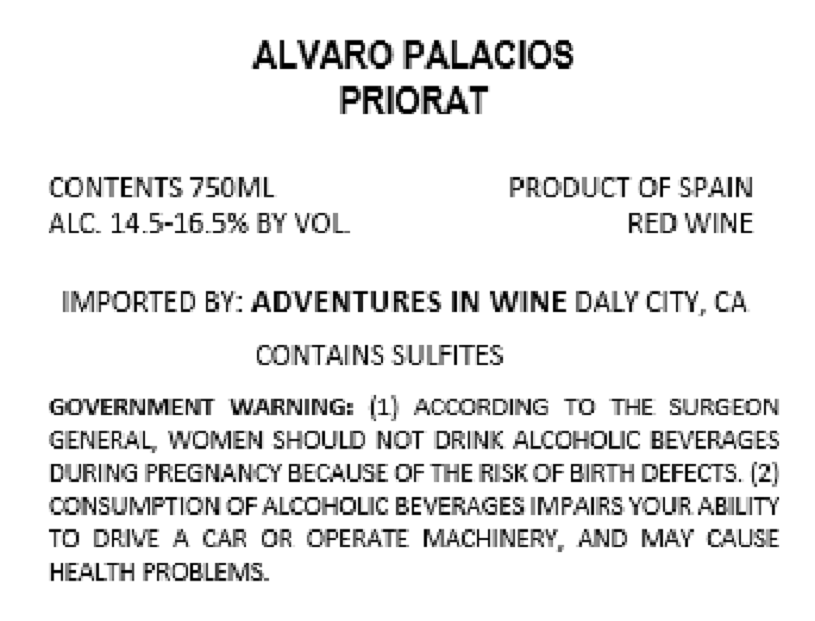 ALVARO PALACIOS
PRIORAT

CONTENTS 750ML
ALC. 14.5-16.5% BY VOL.

PRODUCT OF SPAIN
RED WINE

IMPORTED BY: ADVENTURES IN WINE DALY CITY, CA

CONTAINS SULFITES

GOVERNMENT WARNING: (1) ACCORDING TO THE SURGEON GENERAL, WOMEN SHOULD NOT DRINK ALCOHOLIC BEVERAGES DURING PREGNANCY BECAUSE OF THE RISK OF BIRTH DEFECTS. (2) CONSUMPTION OF ALCOHOLIC BEVERAGES IMPAIRS YOUR ABILITY TO DRIVE A CAR OR OPERATE MACHINERY, AND MAY CAUSE HEALTH PROBLEMS.